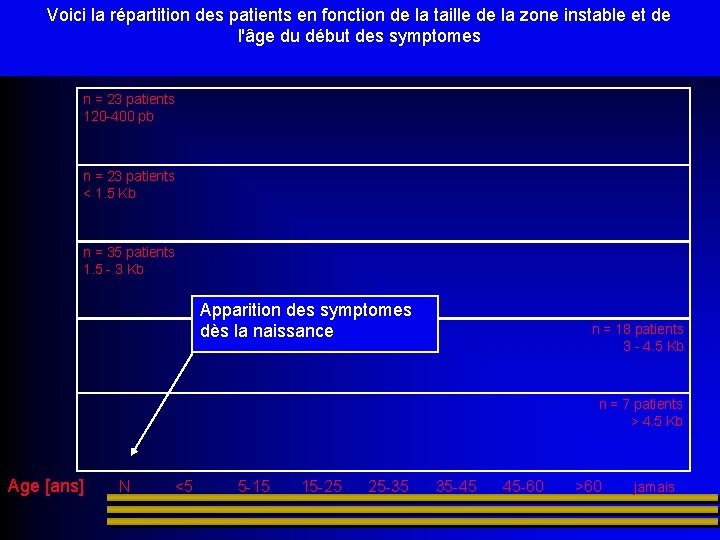 Voici la répartition des patients en fonction de la taille de la zone instable et de l'âge du début des symptomes

n = 23 patients
120-400 pb

n = 23 patients
< 1.5 Kb

n = 35 patients
1.5 - 3 Kb

Apparition des symptomes dès la naissance

n = 18 patients
3 - 4.5 Kb

n = 7 patients
> 4.5 Kb

Age [ans] N <5 5-15 15-25 25-35 35-45 45-60 >60 jamais